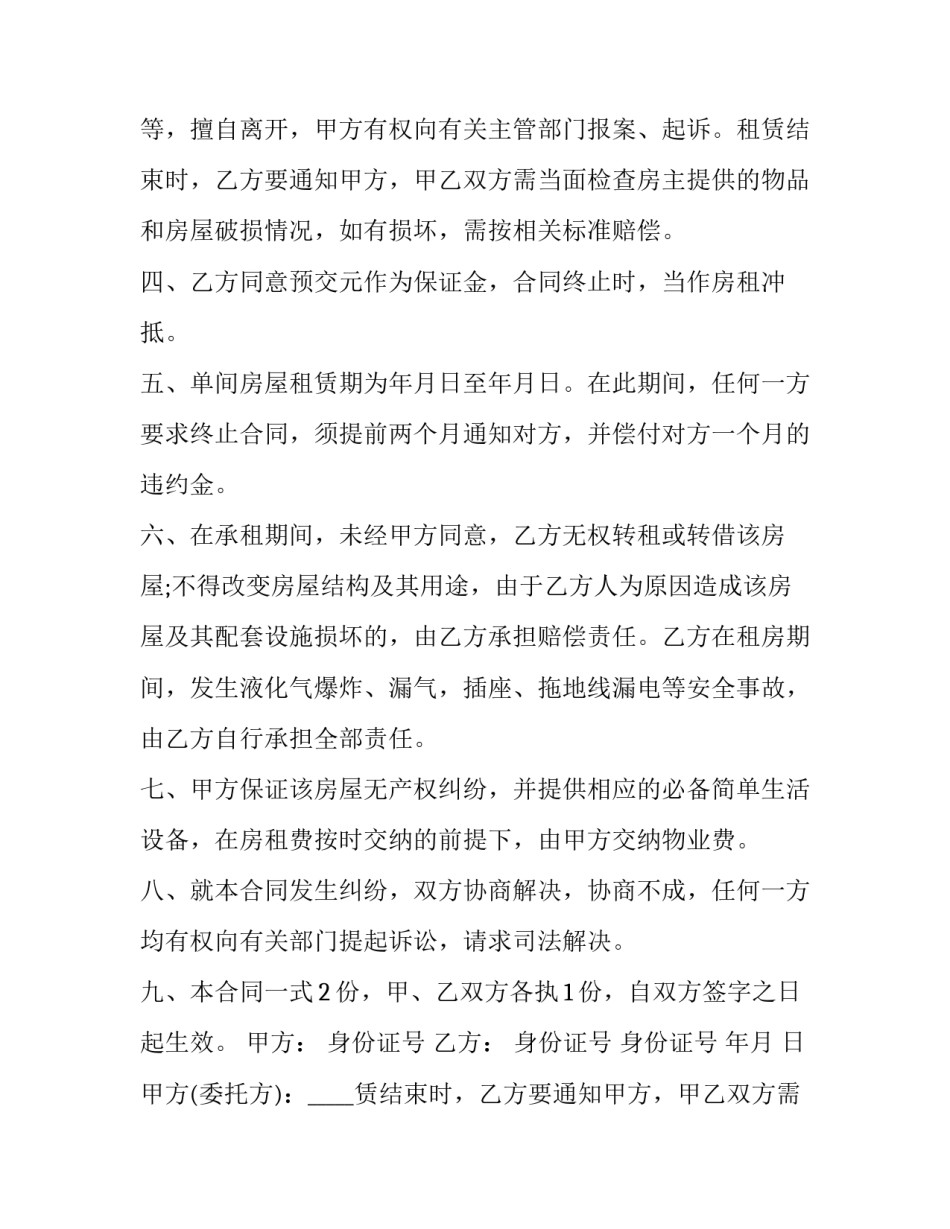 等，擅自离开，甲方有权向有关主管部门报案、起诉。租赁结束时，乙方要通知甲方，甲乙双方需当面检查房主提供的物品和房屋破损情况，如有损坏，需按相关标准赔偿。

四、乙方同意预交元作为保证金，合同终止时，当作房租冲抵。

五、单间房屋租赁期为年月日至年月日。在此期间，任何一方要求终止合同，须提前两个月通知对方，并偿付对方一个月的违约金。

六、在承租期间，未经甲方同意，乙方无权转租或转借该房屋;不得改变房屋结构及其用途，由于乙方人为原因造成该房屋及其配套设施损坏的，由乙方承担赔偿责任。乙方在租房期间，发生液化气爆炸、漏气，插座、拖地线漏电等安全事故，由乙方自行承担全部责任。

七、甲方保证该房屋无产权纠纷，并提供相应的必备简单生活设备，在房租费按时交纳的前提下，由甲方交纳物业费。

八、就本合同发生纠纷，双方协商解决，协商不成，任何一方均有权向有关部门提起诉讼，请求司法解决。

九、本合同一式2份，甲、乙双方各执1份，自双方签字之日起生效。 甲方： 身份证号 乙方： 身份证号 身份证号 年月 日

甲方(委托方)：____赁结束时，乙方要通知甲方，甲乙双方需